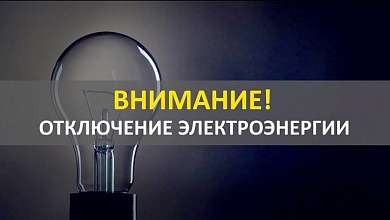 ВНИМАНИЕ!
ОТКЛЮЧЕНИЕ ЭЛЕКТРОЭНЕРГИИ